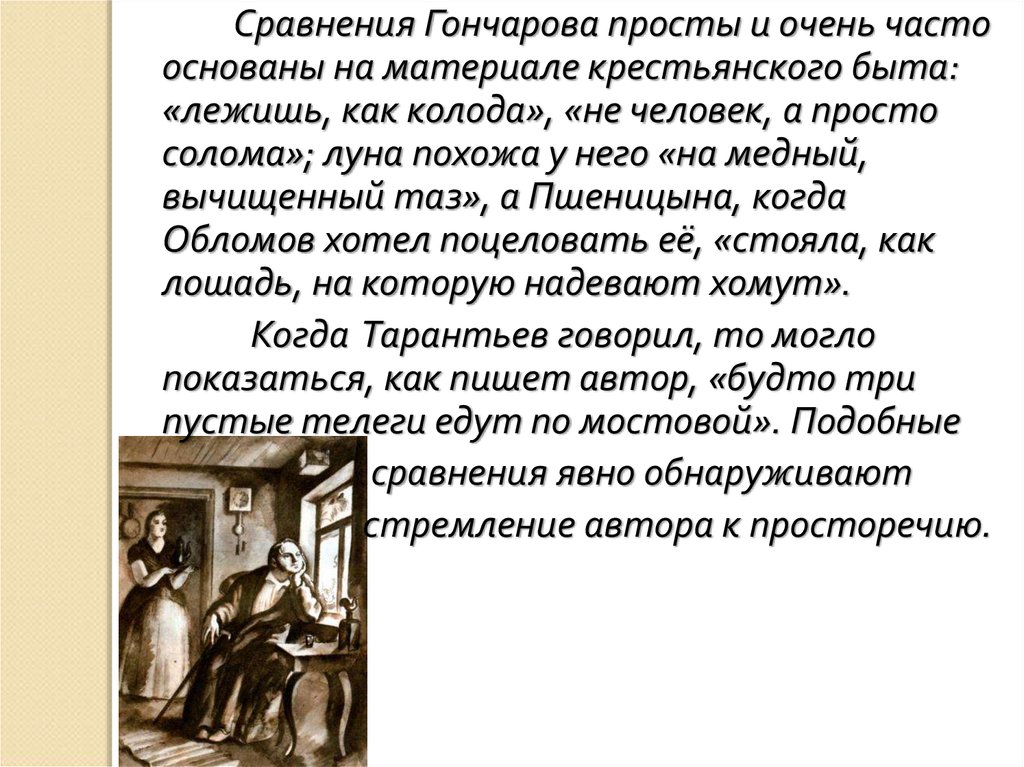 Сравнения Гончарова просты и очень часто основаны на материале крестьянского быта: «лежишь, как колода», «не человек, а просто солома»; луна похожа у него «на медный, вычищенный таз», а Пшеницына, когда Обломов хотел поцеловать её, «стояла, как лошадь, на которую надевают хомут».

Когда Тарантьев говорил, то могло показаться, как пишет автор, «будто три пустые телеги едут по мостовой». Подобные сравнения явно обнаруживают стремление автора к просторечию.